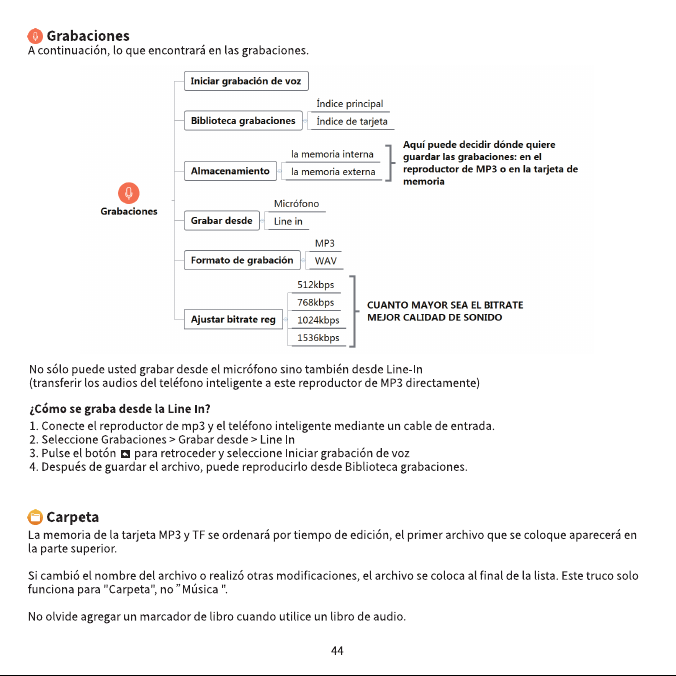 Grabaciones
A continuación, lo que encontrará en las grabaciones.

Grabaciones

Iniciar grabación de voz

Biblioteca grabaciones
Índice principal
Índice de tarjeta

Almacenamiento
la memoria interna
la memoria externa
Aquí puede decidir dónde quiere guardar las grabaciones: en el reproductor de MP3 o en la tarjeta de memoria

Grabar desde
Micrófono
Line in

Formato de grabación
MP3
WAV

Ajustar bitrate reg
512kbps
768kbps
1024kbps
1536kbps
CUANTO MAYOR SEA EL BITRATE MEJOR CALIDAD DE SONIDO

No sólo puede usted grabar desde el micrófono sino también desde Line-In
(transferir los audios del teléfono inteligente a este reproductor de MP3 directamente)

¿Cómo se graba desde la Line In?
1. Conecte el reproductor de mp3 y el teléfono inteligente mediante un cable de entrada.
2. Seleccione Grabaciones > Grabar desde > Line In
3. Pulse el botón para retroceder y seleccione Iniciar grabación de voz
4. Después de guardar el archivo, puede reproducirlo desde Biblioteca grabaciones.

Carpeta
La memoria de la tarjeta MP3 y TF se ordenará por tiempo de edición, el primer archivo que se coloque aparecerá en la parte superior.

Si cambió el nombre del archivo o realizó otras modificaciones, el archivo se coloca al final de la lista. Este truco solo funciona para "Carpeta", no "Música ".

No olvide agregar un marcador de libro cuando utilice un libro de audio.

44